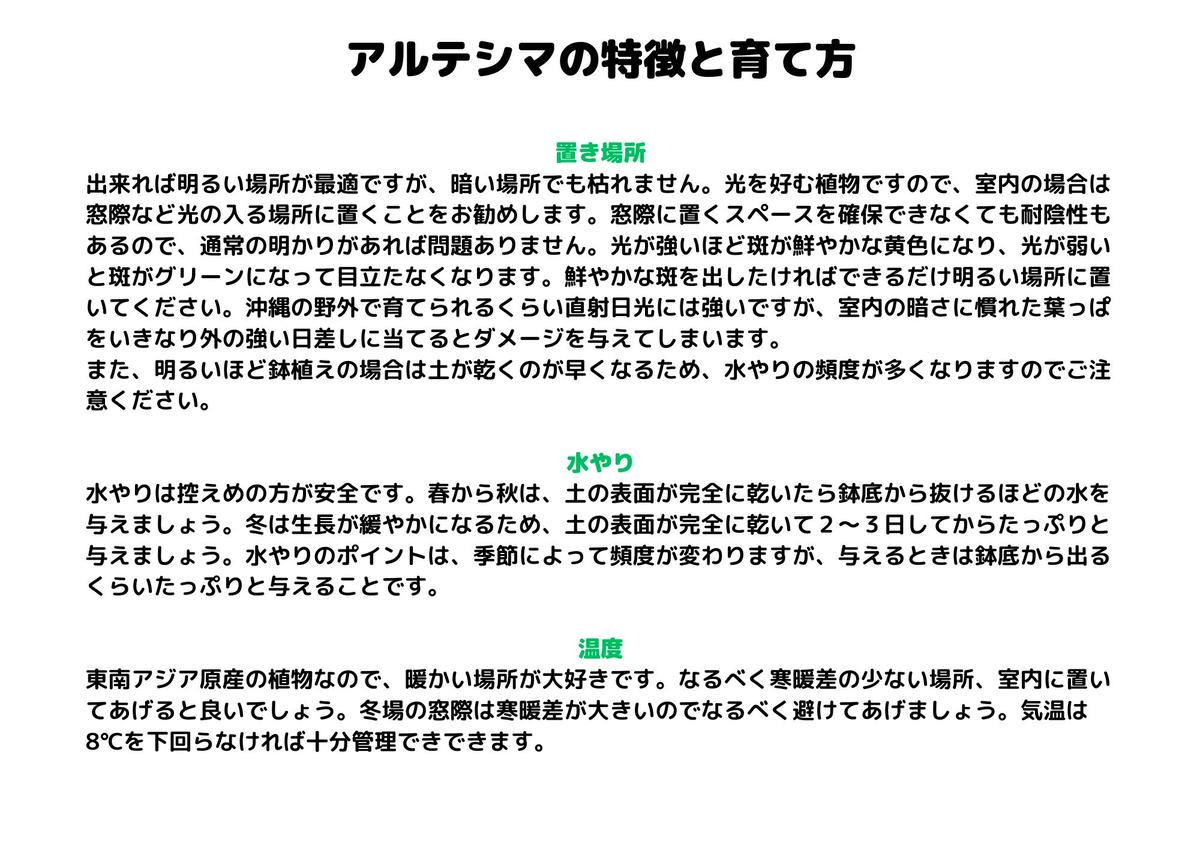 アルテシマの特徴と育て方

置き場所
出来れば明るい場所が最適ですが、暗い場所でも枯れません。光を好む植物ですので、室内の場合は窓際など光の入る場所に置くことをお勧めします。窓際に置くスペースを確保できなくても耐陰性もあるので、通常の明かりがあれば問題ありません。光が強いほど斑が鮮やかな黄色になり、光が弱いと斑がグリーンになって目立たなくなります。鮮やかな斑を出したければできるだけ明るい場所に置いてください。沖縄の野外で育てられるくらい直射日光には強いですが、室内の暗さに慣れた葉っぱをいきなり外の強い日差しに当てるとダメージを与えてしまいます。
また、明るいほど鉢植えの場合は土が乾くのが早くなるため、水やりの頻度が多くなりますのでご注意ください。

水やり
水やりは控えめの方が安全です。春から秋は、土の表面が完全に乾いたら鉢底から抜けるほどの水を与えましょう。冬は生長が緩やかになるため、土の表面が完全に乾いて２～３日してからたっぷりと与えましょう。水やりのポイントは、季節によって頻度が変わりますが、与えるときは鉢底から出るくらいたっぷりと与えることです。

温度
東南アジア原産の植物なので、暖かい場所が大好きです。なるべく寒暖差の少ない場所、室内に置いてあげると良いでしょう。冬場の窓際は寒暖差が大きいのでなるべく避けてあげましょう。気温は8℃を下回らなければ十分管理できできます。